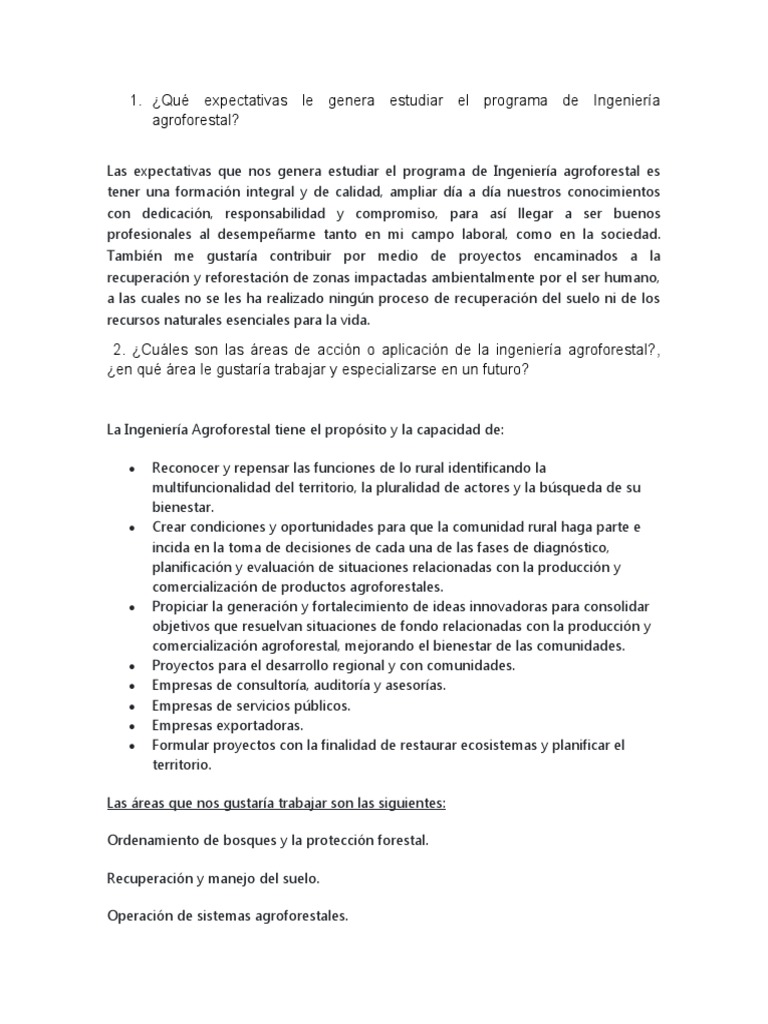 1. ¿Qué expectativas le genera estudiar el programa de Ingeniería agroforestal?

Las expectativas que nos genera estudiar el programa de Ingeniería agroforestal es tener una formación integral y de calidad, ampliar día a día nuestros conocimientos con dedicación, responsabilidad y compromiso, para así llegar a ser buenos profesionales al desempeñarme tanto en mi campo laboral, como en la sociedad. También me gustaría contribuir por medio de proyectos encaminados a la recuperación y reforestación de zonas impactadas ambientalmente por el ser humano, a las cuales no se les ha realizado ningún proceso de recuperación del suelo ni de los recursos naturales esenciales para la vida.

2. ¿Cuáles son las áreas de acción o aplicación de la ingeniería agroforestal?, ¿en qué área le gustaría trabajar y especializarse en un futuro?

La Ingeniería Agroforestal tiene el propósito y la capacidad de:

• Reconocer y repensar las funciones de lo rural identificando la multifuncionalidad del territorio, la pluralidad de actores y la búsqueda de su bienestar.
• Crear condiciones y oportunidades para que la comunidad rural haga parte e incida en la toma de decisiones de cada una de las fases de diagnóstico, planificación y evaluación de situaciones relacionadas con la producción y comercialización de productos agroforestales.
• Propiciar la generación y fortalecimiento de ideas innovadoras para consolidar objetivos que resuelvan situaciones de fondo relacionadas con la producción y comercialización agroforestal, mejorando el bienestar de las comunidades.
• Proyectos para el desarrollo regional y con comunidades.
• Empresas de consultoría, auditoría y asesorías.
• Empresas de servicios públicos.
• Empresas exportadoras.
• Formular proyectos con la finalidad de restaurar ecosistemas y planificar el territorio.

Las áreas que nos gustaría trabajar son las siguientes:

Ordenamiento de bosques y la protección forestal.

Recuperación y manejo del suelo.

Operación de sistemas agroforestales.